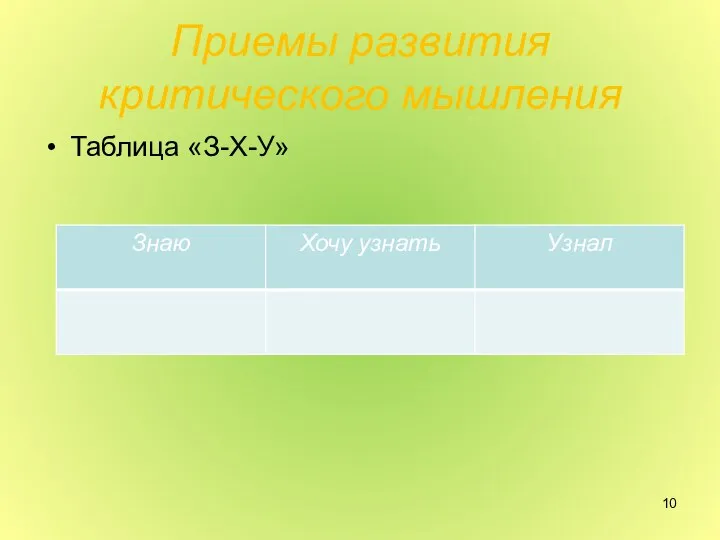 Приемы развития критического мышления

• Таблица «З-Х-У»

| Знаю | Хочу узнать | Узнал |
|---|---|---|
| | | |

10